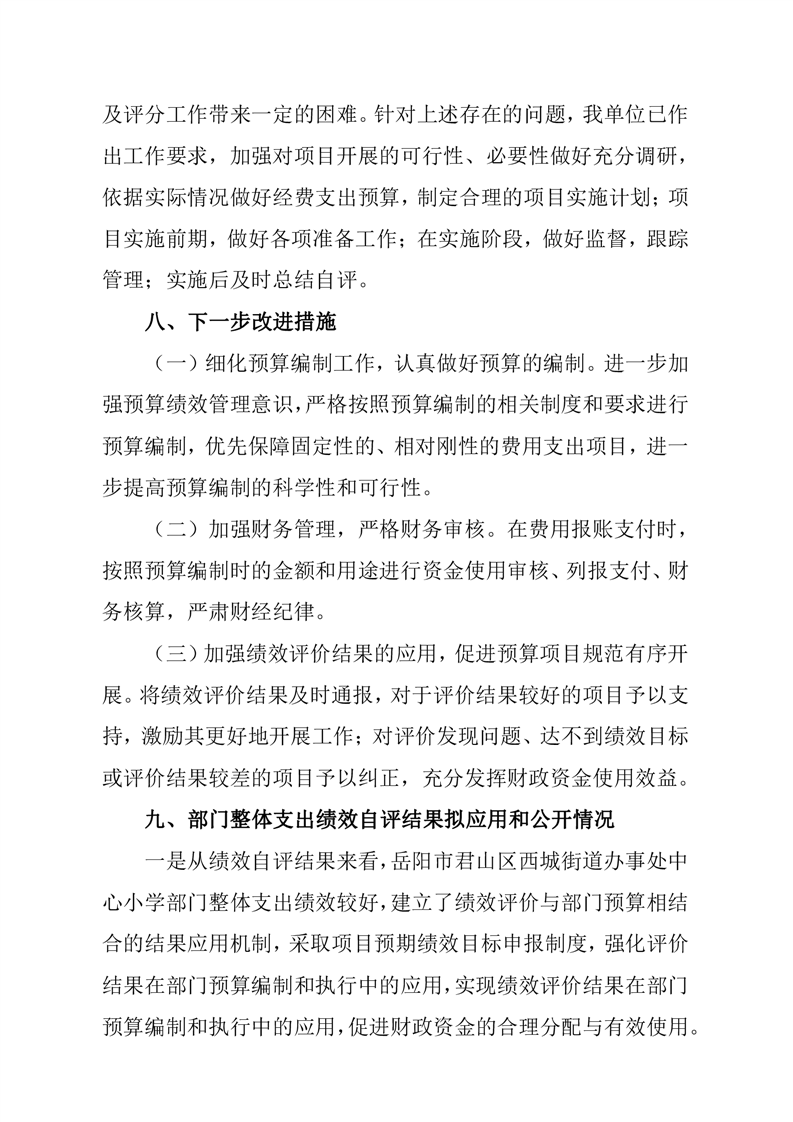 及评分工作带来一定的困难。针对上述存在的问题，我单位已作出工作要求，加强对项目开展的可行性、必要性做好充分调研，依据实际情况做好经费支出预算，制定合理的项目实施计划；项目实施前期，做好各项准备工作；在实施阶段，做好监督，跟踪管理；实施后及时总结自评。

八、下一步改进措施

（一）细化预算编制工作，认真做好预算的编制。进一步加强预算绩效管理意识，严格按照预算编制的相关制度和要求进行预算编制，优先保障固定性的、相对刚性的费用支出项目，进一步提高预算编制的科学性和可行性。

（二）加强财务管理，严格财务审核。在费用报账支付时，按照预算编制时的金额和用途进行资金使用审核、列报支付、财务核算，严肃财经纪律。

（三）加强绩效评价结果的应用，促进预算项目规范有序开展。将绩效评价结果及时通报，对于评价结果较好的项目予以支持，激励其更好地开展工作；对评价发现问题、达不到绩效目标或评价结果较差的项目予以纠正，充分发挥财政资金使用效益。

九、部门整体支出绩效自评结果拟应用和公开情况

一是从绩效自评结果来看，岳阳市君山区西城街道办事处中心小学部门整体支出绩效较好，建立了绩效评价与部门预算相结合的结果应用机制，采取项目预期绩效目标申报制度，强化评价结果在部门预算编制和执行中的应用，实现绩效评价结果在部门预算编制和执行中的应用，促进财政资金的合理分配与有效使用。